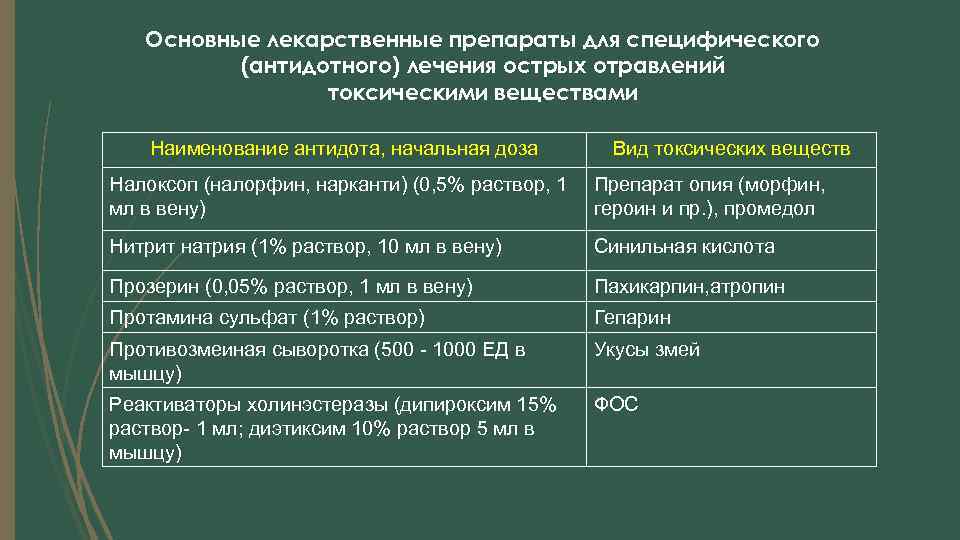 Основные лекарственные препараты для специфического (антидотного) лечения острых отравлений токсическими веществами

| Наименование антидота, начальная доза | Вид токсических веществ |
|---|---|
| Налоксоп (налорфин, нарканти) (0,5% раствор, 1 мл в вену) | Препарат опия (морфин, героин и пр.), промедол |
| Нитрит натрия (1% раствор, 10 мл в вену) | Синильная кислота |
| Прозерин (0,05% раствор, 1 мл в вену) | Пахикарпин,атропин |
| Протамина сульфат (1% раствор) | Гепарин |
| Противозмеиная сыворотка (500 - 1000 ЕД в мышцу) | Укусы змей |
| Реактиваторы холинэстеразы (дипироксим 15% раствор- 1 мл; диэтиксим 10% раствор 5 мл в мышцу) | ФОС |